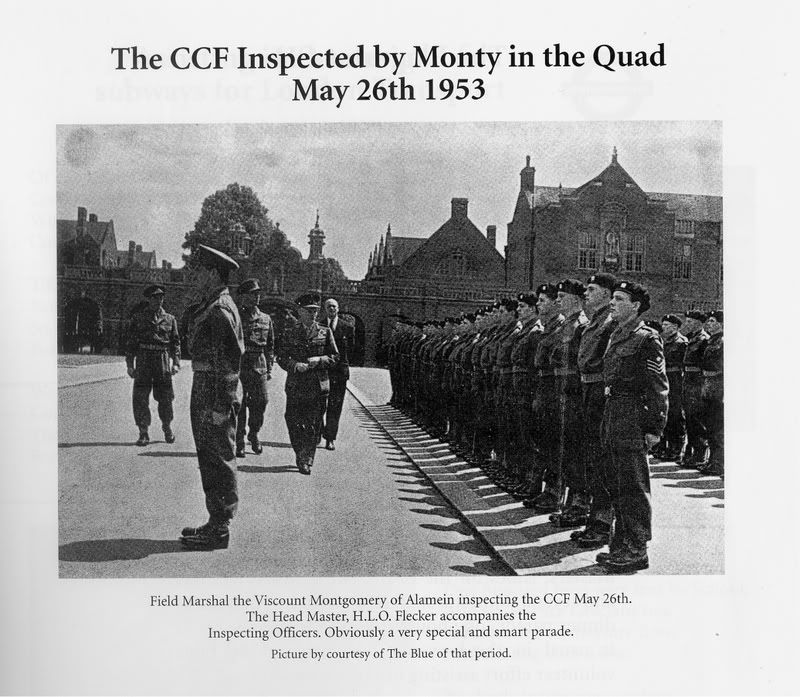 The CCF Inspected by Monty in the Quad
May 26th 1953

Field Marshal the Viscount Montgomery of Alamein inspecting the CCF May 26th. The Head Master, H.L.O. Flecker accompanies the Inspecting Officers. Obviously a very special and smart parade.

Picture by courtesy of The Blue of that period.